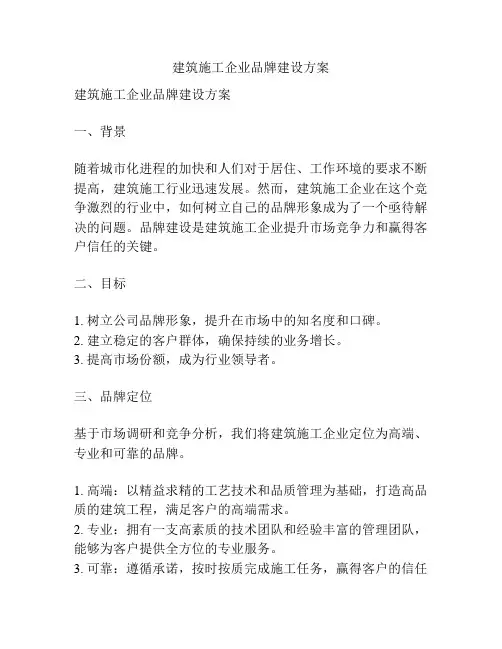 建筑施工企业品牌建设方案

建筑施工企业品牌建设方案

一、背景

随着城市化进程的加快和人们对于居住、工作环境的要求不断提高，建筑施工行业迅速发展。然而，建筑施工企业在这个竞争激烈的行业中，如何树立自己的品牌形象成为了一个亟待解决的问题。品牌建设是建筑施工企业提升市场竞争力和赢得客户信任的关键。

二、目标

1. 树立公司品牌形象，提升在市场中的知名度和口碑。
2. 建立稳定的客户群体，确保持续的业务增长。
3. 提高市场份额，成为行业领导者。

三、品牌定位

基于市场调研和竞争分析，我们将建筑施工企业定位为高端、专业和可靠的品牌。

1. 高端：以精益求精的工艺技术和品质管理为基础，打造高品质的建筑工程，满足客户的高端需求。
2. 专业：拥有一支高素质的技术团队和经验丰富的管理团队，能够为客户提供全方位的专业服务。
3. 可靠：遵循承诺，按时按质完成施工任务，赢得客户的信任